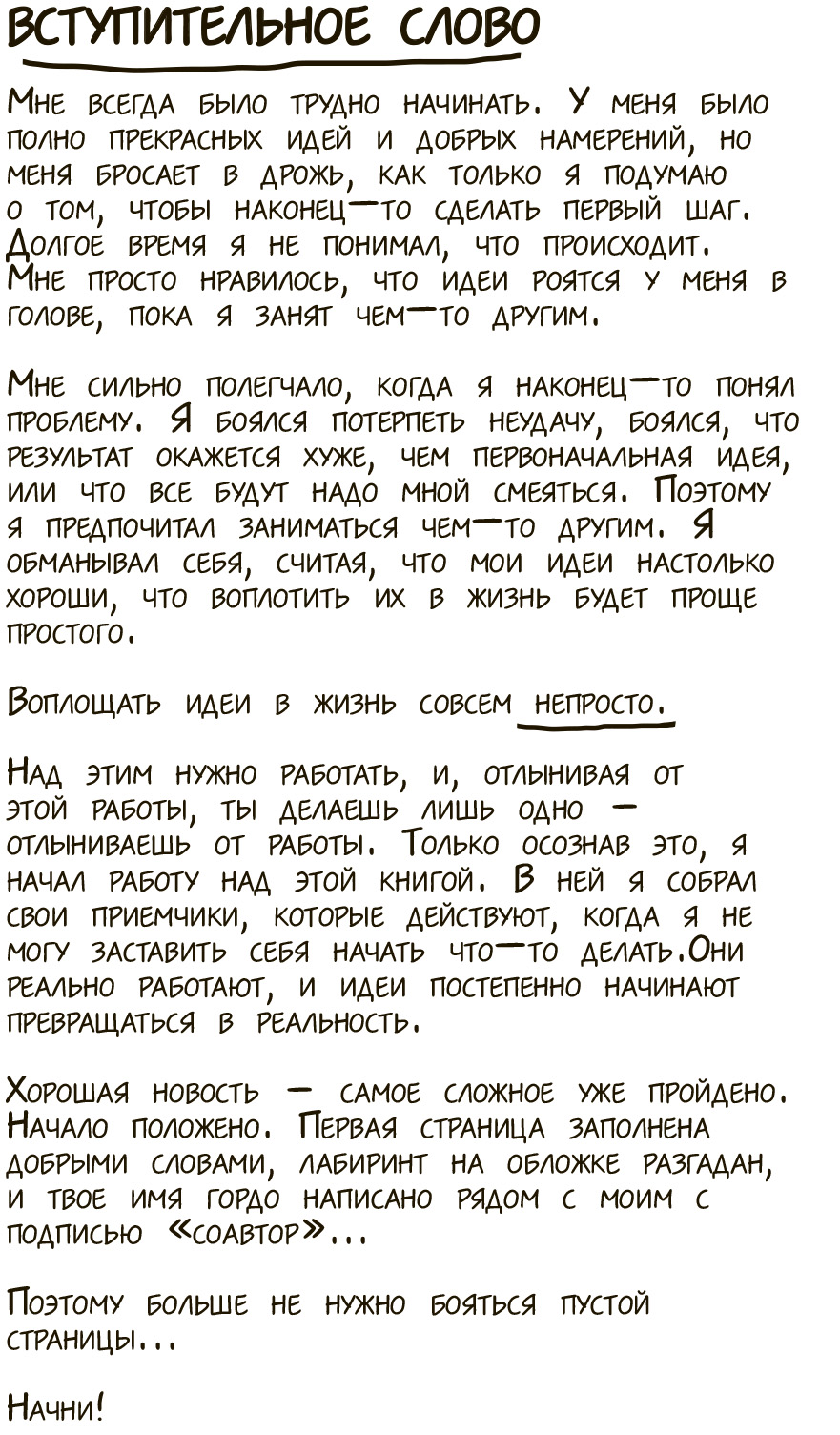 ВСТУПИТЕЛЬНОЕ СЛОВО

Мне всегда было трудно начинать. У меня было полно прекрасных идей и добрых намерений, но меня бросает в дрожь, как только я подумаю о том, чтобы наконец-то сделать первый шаг. Долгое время я не понимал, что происходит. Мне просто нравилось, что идеи роятся у меня в голове, пока я занят чем-то другим.

Мне сильно полегчало, когда я наконец-то понял проблему. Я боялся потерпеть неудачу, боялся, что результат окажется хуже, чем первоначальная идея, или что все будут надо мной смеяться. Поэтому я предпочитал заниматься чем-то другим. Я обманывал себя, считая, что мои идеи настолько хороши, что воплотить их в жизнь будет проще простого.

Воплощать идеи в жизнь совсем непросто.

Над этим нужно работать, и, отлынивая от этой работы, ты делаешь лишь одно — отлыниваешь от работы. Только осознав это, я начал работу над этой книгой. В ней я собрал свои приемчики, которые действуют, когда я не могу заставить себя начать что-то делать.Они реально работают, и идеи постепенно начинают превращаться в реальность.

Хорошая новость — самое сложное уже пройдено. Начало положено. Первая страница заполнена добрыми словами, лабиринт на обложке разгадан, и твое имя гордо написано рядом с моим с подписью «соавтор»...

Поэтому больше не нужно бояться пустой страницы...

Начни!